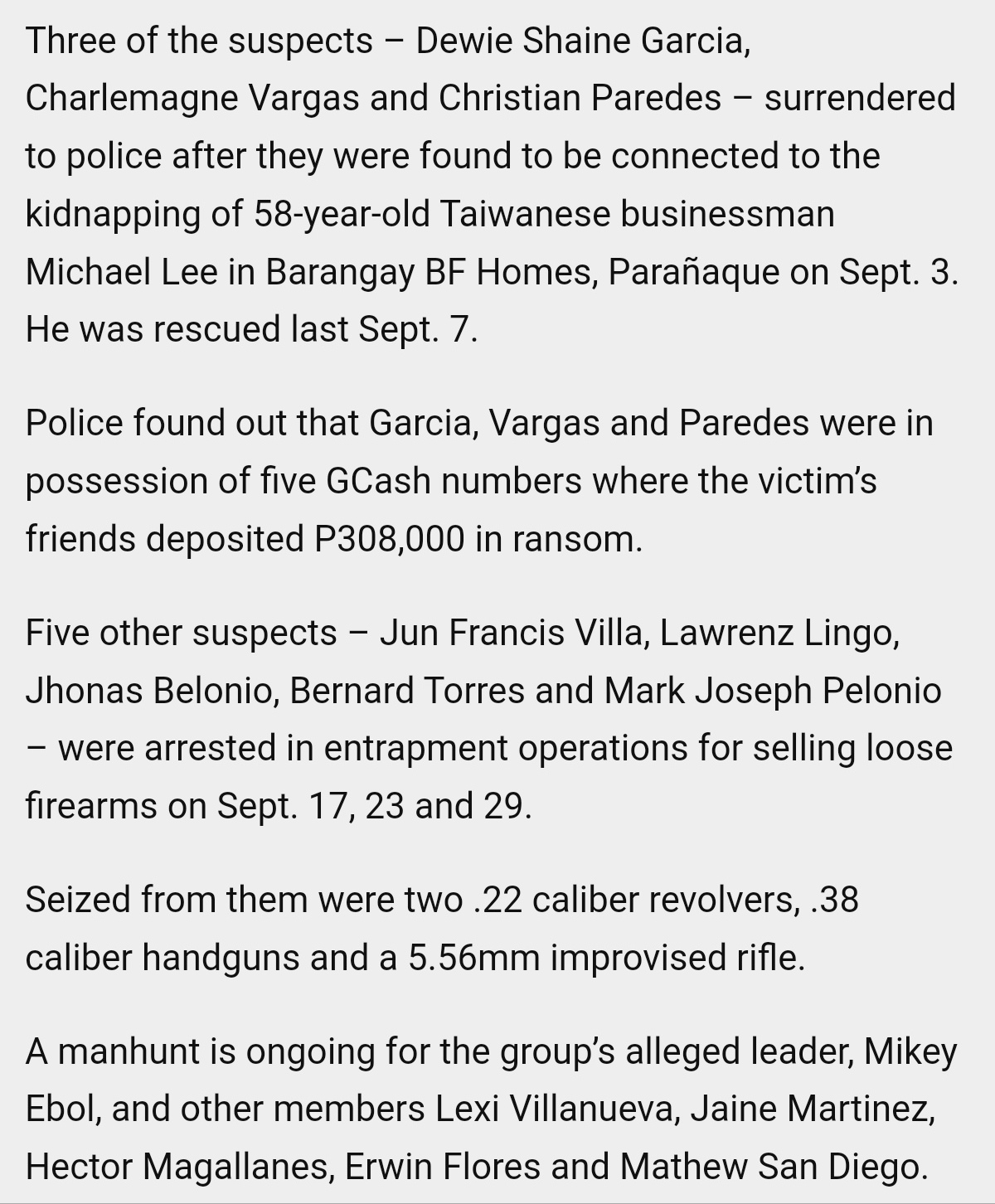 Three of the suspects – Dewie Shaine Garcia, Charlemagne Vargas and Christian Paredes – surrendered to police after they were found to be connected to the kidnapping of 58-year-old Taiwanese businessman Michael Lee in Barangay BF Homes, Parañaque on Sept. 3. He was rescued last Sept. 7.

Police found out that Garcia, Vargas and Paredes were in possession of five GCash numbers where the victim's friends deposited P308,000 in ransom.

Five other suspects – Jun Francis Villa, Lawrenz Lingo, Jhonas Belonio, Bernard Torres and Mark Joseph Pelonio – were arrested in entrapment operations for selling loose firearms on Sept. 17, 23 and 29.

Seized from them were two .22 caliber revolvers, .38 caliber handguns and a 5.56mm improvised rifle.

A manhunt is ongoing for the group's alleged leader, Mikey Ebol, and other members Lexi Villanueva, Jaine Martinez, Hector Magallanes, Erwin Flores and Mathew San Diego.